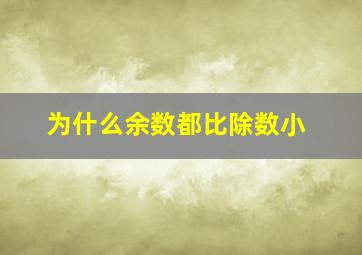 为什么余数都比除数小